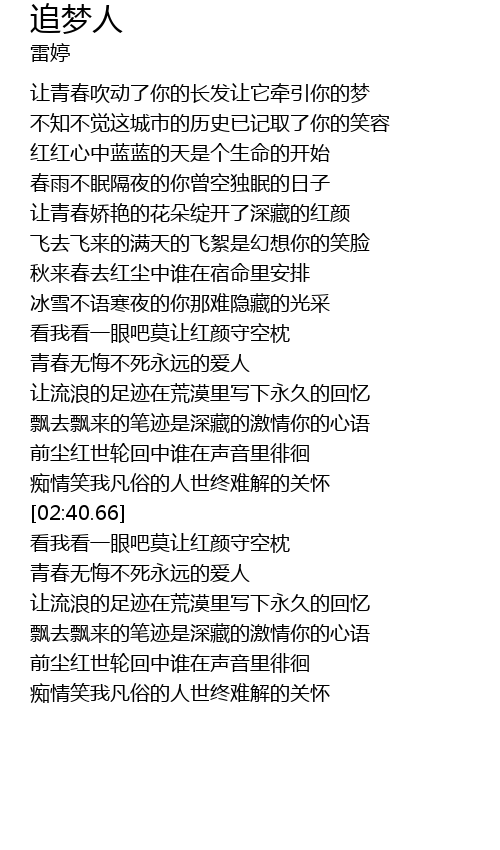 追梦人
雷婷

让青春吹动了你的长发让它牵引你的梦
不知不觉这城市的历史已记取了你的笑容
红红心中蓝蓝的天是个生命的开始
春雨不眠隔夜的你曾空独眠的日子
让青春娇艳的花朵绽开了深藏的红颜
飞去飞来的满天的飞絮是幻想你的笑脸
秋来春去红尘中谁在宿命里安排
冰雪不语寒夜的你那难隐藏的光采
看我看一眼吧莫让红颜守空枕
青春无悔不死永远的爱人
让流浪的足迹在荒漠里写下永久的回忆
飘去飘来的笔迹是深藏的激情你的心语
前尘红世轮回中谁在声音里徘徊
痴情笑我凡俗的人世终难解的关怀
[02:40.66]
看我看一眼吧莫让红颜守空枕
青春无悔不死永远的爱人
让流浪的足迹在荒漠里写下永久的回忆
飘去飘来的笔迹是深藏的激情你的心语
前尘红世轮回中谁在声音里徘徊
痴情笑我凡俗的人世终难解的关怀